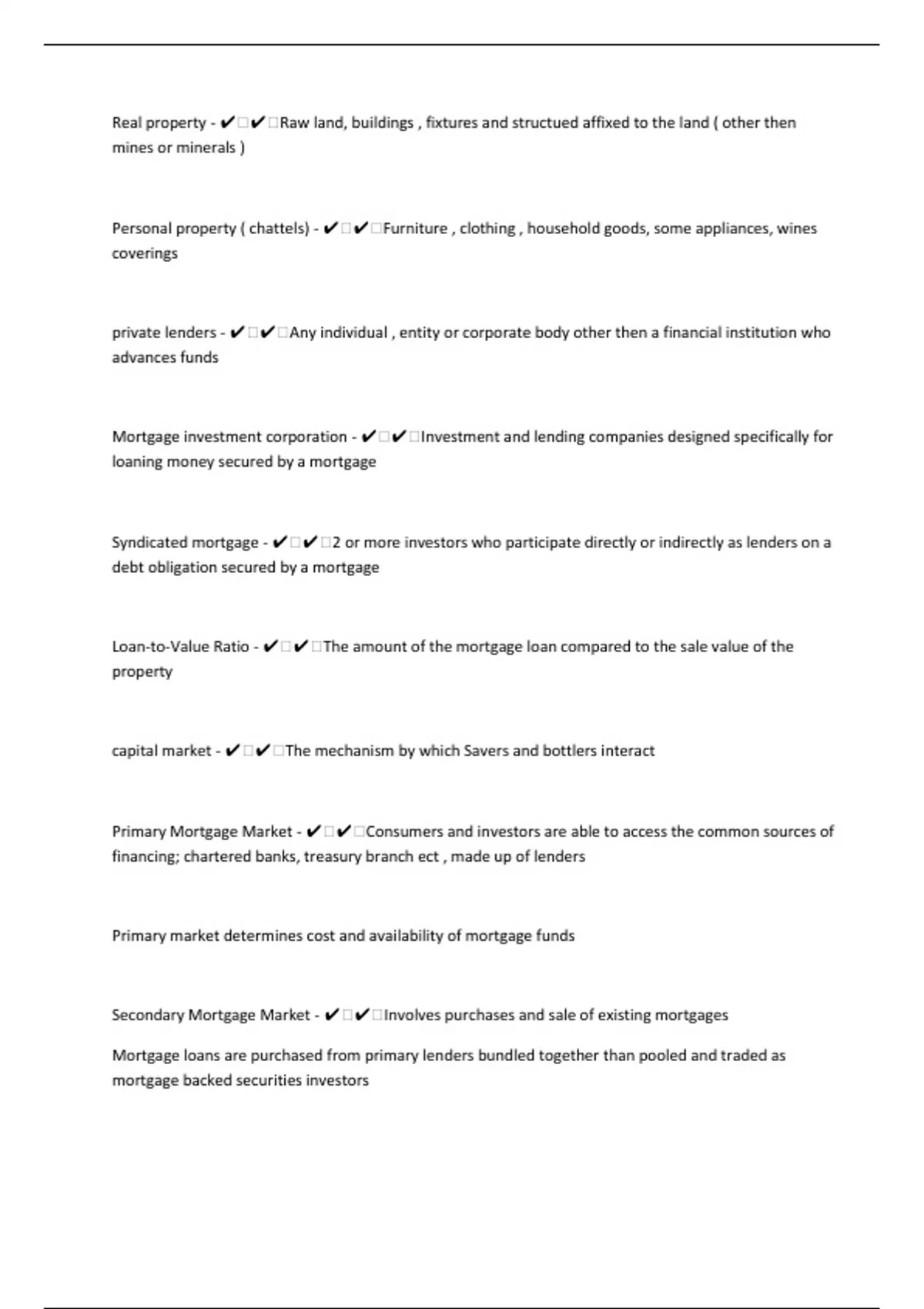 Real property - ✔✔Raw land, buildings , fixtures and structued affixed to the land ( other then mines or minerals )

Personal property ( chattels) - ✔✔Furniture , clothing , household goods, some appliances, wines coverings

private lenders - ✔✔Any individual , entity or corporate body other then a financial institution who advances funds

Mortgage investment corporation - ✔✔Investment and lending companies designed specifically for loaning money secured by a mortgage

Syndicated mortgage - ✔✔2 or more investors who participate directly or indirectly as lenders on a debt obligation secured by a mortgage

Loan-to-Value Ratio - ✔✔The amount of the mortgage loan compared to the sale value of the property

capital market - ✔✔The mechanism by which Savers and bottlers interact

Primary Mortgage Market - ✔✔Consumers and investors are able to access the common sources of financing; chartered banks, treasury branch ect , made up of lenders

Primary market determines cost and availability of mortgage funds

Secondary Mortgage Market - ✔✔Involves purchases and sale of existing mortgages

Mortgage loans are purchased from primary lenders bundled together than pooled and traded as mortgage backed securities investors